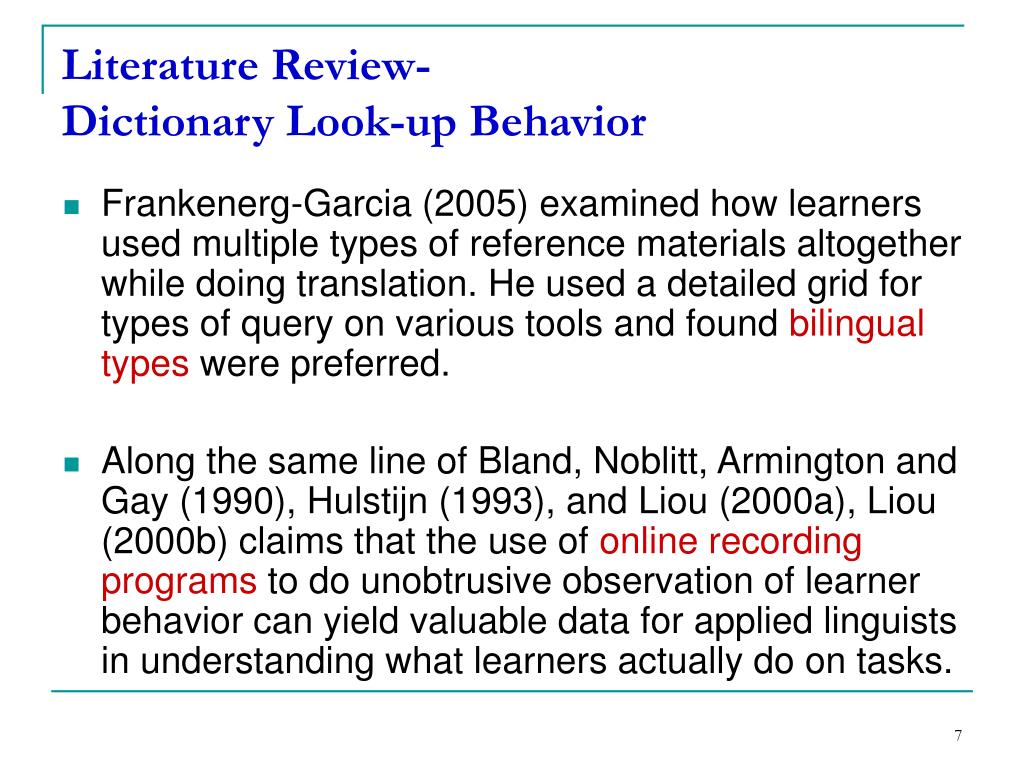 Literature Review-
Dictionary Look-up Behavior

Frankenerg-Garcia (2005) examined how learners used multiple types of reference materials altogether while doing translation. He used a detailed grid for types of query on various tools and found bilingual types were preferred.

Along the same line of Bland, Noblitt, Armington and Gay (1990), Hulstijn (1993), and Liou (2000a), Liou (2000b) claims that the use of online recording programs to do unobtrusive observation of learner behavior can yield valuable data for applied linguists in understanding what learners actually do on tasks.

7